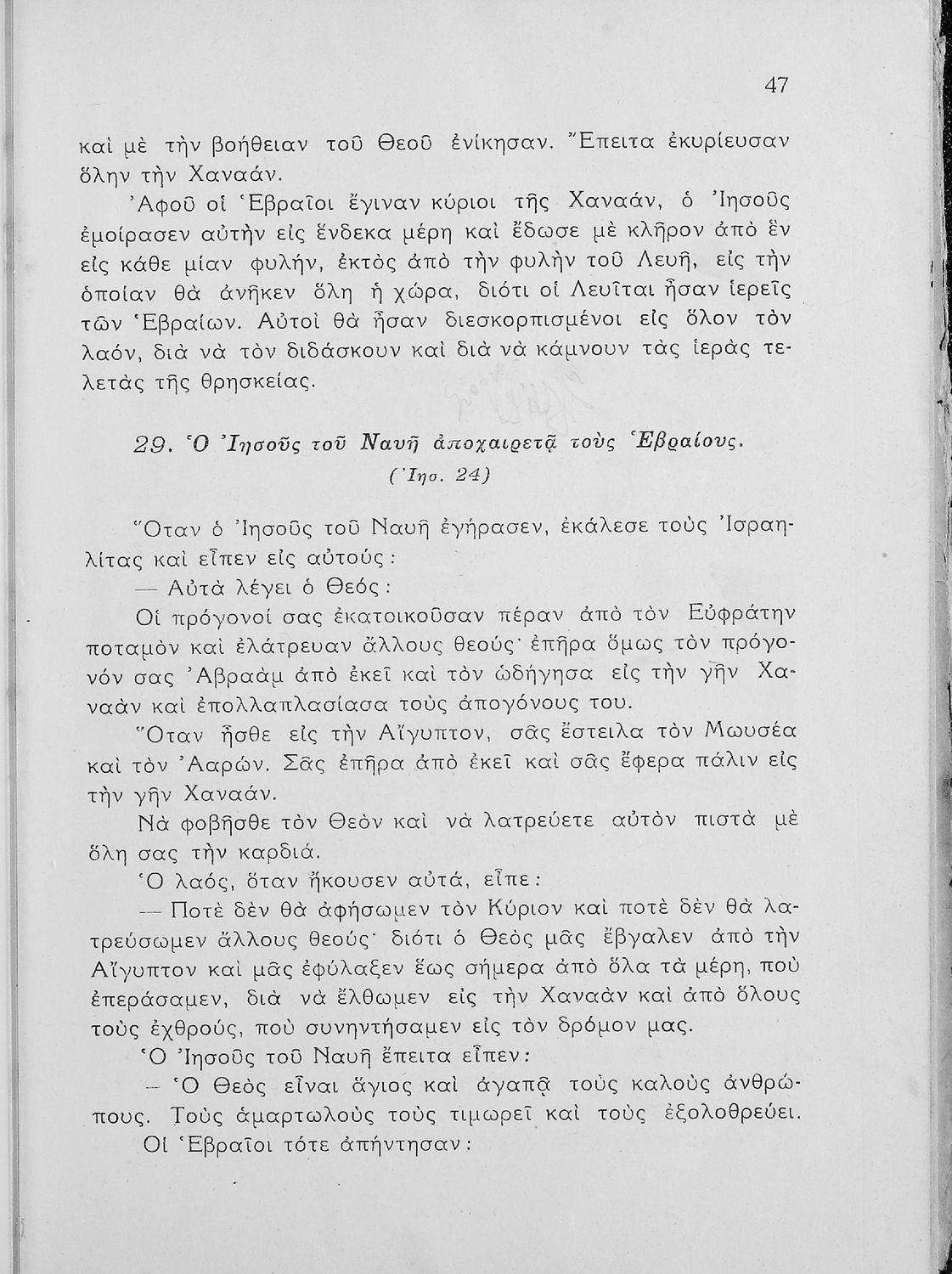 47

καὶ μὲ τὴν βοήθειαν τοῦ Θεοῦ ἐνίκησαν. Ἔπειτα ἐκυρίευσαν ὅλην τὴν Χαναάν.

Ἀφοῦ οἱ Ἑβραῖοι ἔγιναν κύριοι τῆς Χαναάν, ὁ Ἰησοῦς ἐμοίρασεν αὐτὴν εἰς ἕνδεκα μέρη καὶ ἔδωσε μὲ κλῆρον ἀπὸ ἓν εἰς κάθε μίαν φυλήν, ἐκτὸς ἀπὸ τὴν φυλὴν τοῦ Λευῆ, εἰς τὴν ὁποίαν θὰ ἀνῆκεν ὅλη ἡ χώρα, διότι οἱ Λευῖται ἦσαν ἱερεῖς τῶν Ἑβραίων. Αὐτοὶ θὰ ἦσαν διεσκορπισμένοι εἰς ὅλον τὸν λαόν, διὰ νὰ τὸν διδάσκουν καὶ διὰ νὰ κάμνουν τὰς ἱερὰς τελετὰς τῆς θρησκείας.

29. Ὁ Ἰησοῦς τοῦ Ναυῆ ἀποχαιρετᾷ τοὺς Ἑβραίους.
(Ἰησ. 24)

Ὅταν ὁ Ἰησοῦς τοῦ Ναυῆ ἐγήρασεν, ἐκάλεσε τοὺς Ἰσραηλίτας καὶ εἶπεν εἰς αὐτούς:

— Αὐτὰ λέγει ὁ Θεός:

Οἱ πρόγονοί σας ἐκατοικοῦσαν πέραν ἀπὸ τὸν Εὐφράτην ποταμὸν καὶ ἐλάτρευαν ἄλλους θεούς· ἐπῆρα ὅμως τὸν πρόγονόν σας Ἀβραὰμ ἀπὸ ἐκεῖ καὶ τὸν ὡδήγησα εἰς τὴν γῆν Χαναὰν καὶ ἐπολλαπλασίασα τοὺς ἀπογόνους του.

Ὅταν ἦσθε εἰς τὴν Αἴγυπτον, σᾶς ἔστειλα τὸν Μωυσέα καὶ τὸν Ἀαρών. Σᾶς ἐπῆρα ἀπὸ ἐκεῖ καὶ σᾶς ἔφερα πάλιν εἰς τὴν γῆν Χαναάν.

Νὰ φοβῆσθε τὸν Θεὸν καὶ νὰ λατρεύετε αὐτὸν πιστὰ μὲ ὅλη σας τὴν καρδιά.

Ὁ λαός, ὅταν ἤκουσεν αὐτά, εἶπε:

— Ποτὲ δὲν θὰ ἀφήσωμεν τὸν Κύριον καὶ ποτὲ δὲν θὰ λατρεύσωμεν ἄλλους θεούς· διότι ὁ Θεὸς μᾶς ἔβγαλεν ἀπὸ τὴν Αἴγυπτον καὶ μᾶς ἐφύλαξεν ἕως σήμερα ἀπὸ ὅλα τὰ μέρη, ποὺ ἐπεράσαμεν, διὰ νὰ ἔλθωμεν εἰς τὴν Χαναὰν καὶ ἀπὸ ὅλους τοὺς ἐχθρούς, ποὺ συνηντήσαμεν εἰς τὸν δρόμον μας.

Ὁ Ἰησοῦς τοῦ Ναυῆ ἔπειτα εἶπεν:

— Ὁ Θεὸς εἶναι ἅγιος καὶ ἀγαπᾷ τοὺς καλοὺς ἀνθρώπους. Τοὺς ἁμαρτωλοὺς τοὺς τιμωρεῖ καὶ τοὺς ἐξολοθρεύει.

Οἱ Ἑβραῖοι τότε ἀπήντησαν: